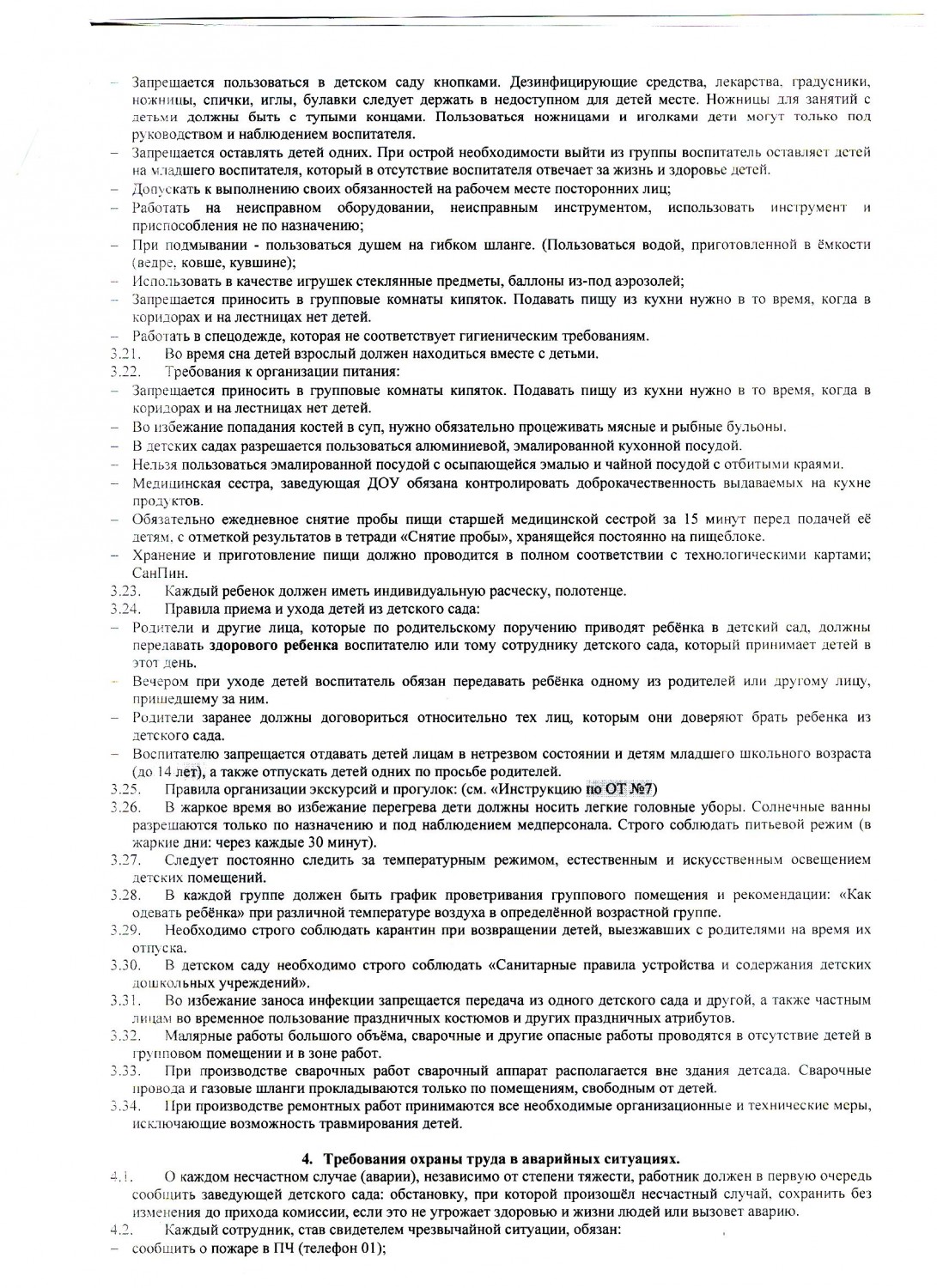 – Запрещается пользоваться в детском саду кнопками. Дезинфицирующие средства, лекарства, градусники, ножницы, спички, иглы, булавки следует держать в недоступном для детей месте. Ножницы для занятий с детьми должны быть с тупыми концами. Пользоваться ножницами и иголками дети могут только под руководством и наблюдением воспитателя.
– Запрещается оставлять детей одних. При острой необходимости выйти из группы воспитатель оставляет детей на младшего воспитателя, который в отсутствие воспитателя отвечает за жизнь и здоровье детей.
– Допускать к выполнению своих обязанностей на рабочем месте посторонних лиц;
– Работать на неисправном оборудовании, неисправным инструментом, использовать инструмент и приспособления не по назначению;
– При подмывании - пользоваться душем на гибком шланге. (Пользоваться водой, приготовленной в ёмкости (ведре, ковше, кувшине);
– Использовать в качестве игрушек стеклянные предметы, баллоны из-под аэрозолей;
– Запрещается приносить в групповые комнаты кипяток. Подавать пищу из кухни нужно в то время, когда в коридорах и на лестницах нет детей.
– Работать в спецодежде, которая не соответствует гигиеническим требованиям.
3.21. Во время сна детей взрослый должен находиться вместе с детьми.
3.22. Требования к организации питания:
– Запрещается приносить в групповые комнаты кипяток. Подавать пищу из кухни нужно в то время, когда в коридорах и на лестницах нет детей.
– Во избежание попадания костей в суп, нужно обязательно процеживать мясные и рыбные бульоны.
– В детских садах разрешается пользоваться алюминиевой, эмалированной кухонной посудой.
– Нельзя пользоваться эмалированной посудой с осыпающейся эмалью и чайной посудой с отбитыми краями.
– Медицинская сестра, заведующая ДОУ обязана контролировать доброкачественность выдаваемых на кухне продуктов.
– Обязательно ежедневное снятие пробы пищи старшей медицинской сестрой за 15 минут перед подачей её детям, с отметкой результатов в тетради «Снятие пробы», хранящейся постоянно на пищеблоке.
– Хранение и приготовление пищи должно проводится в полном соответствии с технологическими картами; СанПин.
3.23. Каждый ребенок должен иметь индивидуальную расческу, полотенце.
3.24. Правила приема и ухода детей из детского сада:
– Родители и другие лица, которые по родительскому поручению приводят ребёнка в детский сад, должны передавать здорового ребенка воспитателю или тому сотруднику детского сада, который принимает детей в этот день.
– Вечером при уходе детей воспитатель обязан передавать ребёнка одному из родителей или другому лицу, пришедшему за ним.
– Родители заранее должны договориться относительно тех лиц, которым они доверяют брать ребенка из детского сада.
– Воспитателю запрещается отдавать детей лицам в нетрезвом состоянии и детям младшего школьного возраста (до 14 лет), а также отпускать детей одних по просьбе родителей.
3.25. Правила организации экскурсий и прогулок: (см. «Инструкцию по ОТ №7)
3.26. В жаркое время во избежание перегрева дети должны носить легкие головные уборы. Солнечные ванны разрешаются только по назначению и под наблюдением медперсонала. Строго соблюдать питьевой режим (в жаркие дни: через каждые 30 минут).
3.27. Следует постоянно следить за температурным режимом, естественным и искусственным освещением детских помещений.
3.28. В каждой группе должен быть график проветривания группового помещения и рекомендации: «Как одевать ребёнка» при различной температуре воздуха в определённой возрастной группе.
3.29. Необходимо строго соблюдать карантин при возвращении детей, выезжавших с родителями на время их отпуска.
3.30. В детском саду необходимо строго соблюдать «Санитарные правила устройства и содержания детских дошкольных учреждений».
3.31. Во избежание заноса инфекции запрещается передача из одного детского сада и другой, а также частным лицам во временное пользование праздничных костюмов и других праздничных атрибутов.
3.32. Малярные работы большого объёма, сварочные и другие опасные работы проводятся в отсутствие детей в групповом помещении и в зоне работ.
3.33. При производстве сварочных работ сварочный аппарат располагается вне здания детсада. Сварочные провода и газовые шланги прокладываются только по помещениям, свободным от детей.
3.34. При производстве ремонтных работ принимаются все необходимые организационные и технические меры, исключающие возможность травмирования детей.

4. Требования охраны труда в аварийных ситуациях.
4.1. О каждом несчастном случае (аварии), независимо от степени тяжести, работник должен в первую очередь сообщить заведующей детского сада: обстановку, при которой произошёл несчастный случай, сохранить без изменения до прихода комиссии, если это не угрожает здоровью и жизни людей или вызовет аварию.
4.2. Каждый сотрудник, став свидетелем чрезвычайной ситуации, обязан:
– сообщить о пожаре в ПЧ (телефон 01);